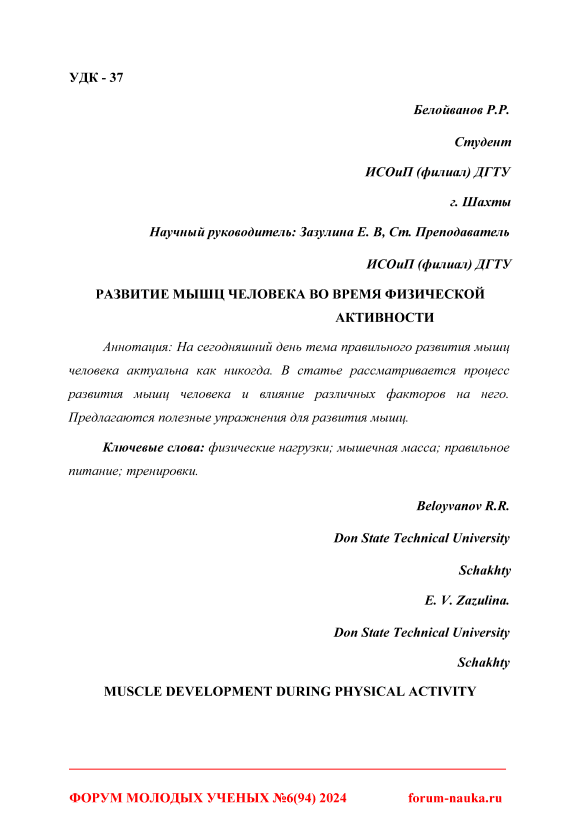 УДК - 37

Белойванов Р.Р.

Студент

ИСОиП (филиал) ДГТУ

г. Шахты

Научный руководитель: Зазулина Е. В, Ст. Преподаватель

ИСОиП (филиал) ДГТУ

РАЗВИТИЕ МЫШЦ ЧЕЛОВЕКА ВО ВРЕМЯ ФИЗИЧЕСКОЙ АКТИВНОСТИ

Аннотация: На сегодняшний день тема правильного развития мышц человека актуальна как никогда. В статье рассматривается процесс развития мышц человека и влияние различных факторов на него. Предлагаются полезные упражнения для развития мышц.

Ключевые слова: физические нагрузки; мышечная масса; правильное питание; тренировки.

Beloyvanov R.R.

Don State Technical University

Schakhty

E. V. Zazulina.

Don State Technical University

Schakhty

MUSCLE DEVELOPMENT DURING PHYSICAL ACTIVITY

ФОРУМ МОЛОДЫХ УЧЕНЫХ №6(94) 2024

forum-nauka.ru